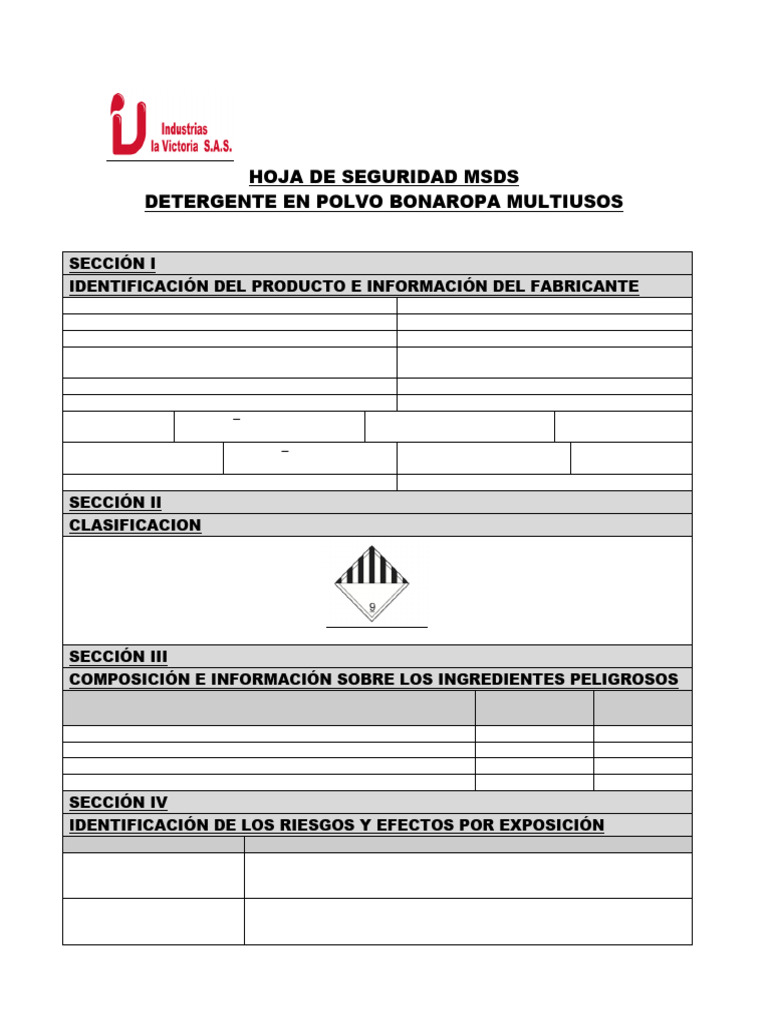 Industrias la Victoria S.A.S.

HOJA DE SEGURIDAD MSDS
DETERGENTE EN POLVO BONAROPA MULTIUSOS

SECCIÓN I
IDENTIFICACIÓN DEL PRODUCTO E INFORMACIÓN DEL FABRICANTE

SECCIÓN II
CLASIFICACION

9

SECCIÓN III
COMPOSICIÓN E INFORMACIÓN SOBRE LOS INGREDIENTES PELIGROSOS

SECCIÓN IV
IDENTIFICACIÓN DE LOS RIESGOS Y EFECTOS POR EXPOSICIÓN